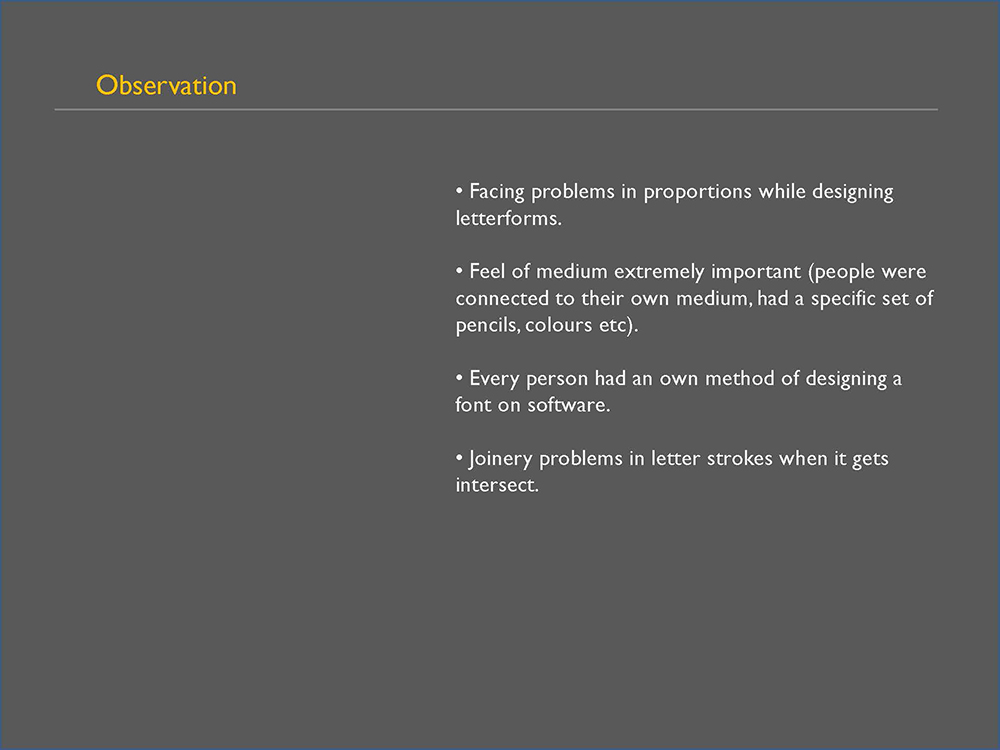 Observation

• Facing problems in proportions while designing letterforms.

• Feel of medium extremely important (people were connected to their own medium, had a specific set of pencils, colours etc).

• Every person had an own method of designing a font on software.

• Joinery problems in letter strokes when it gets intersect.